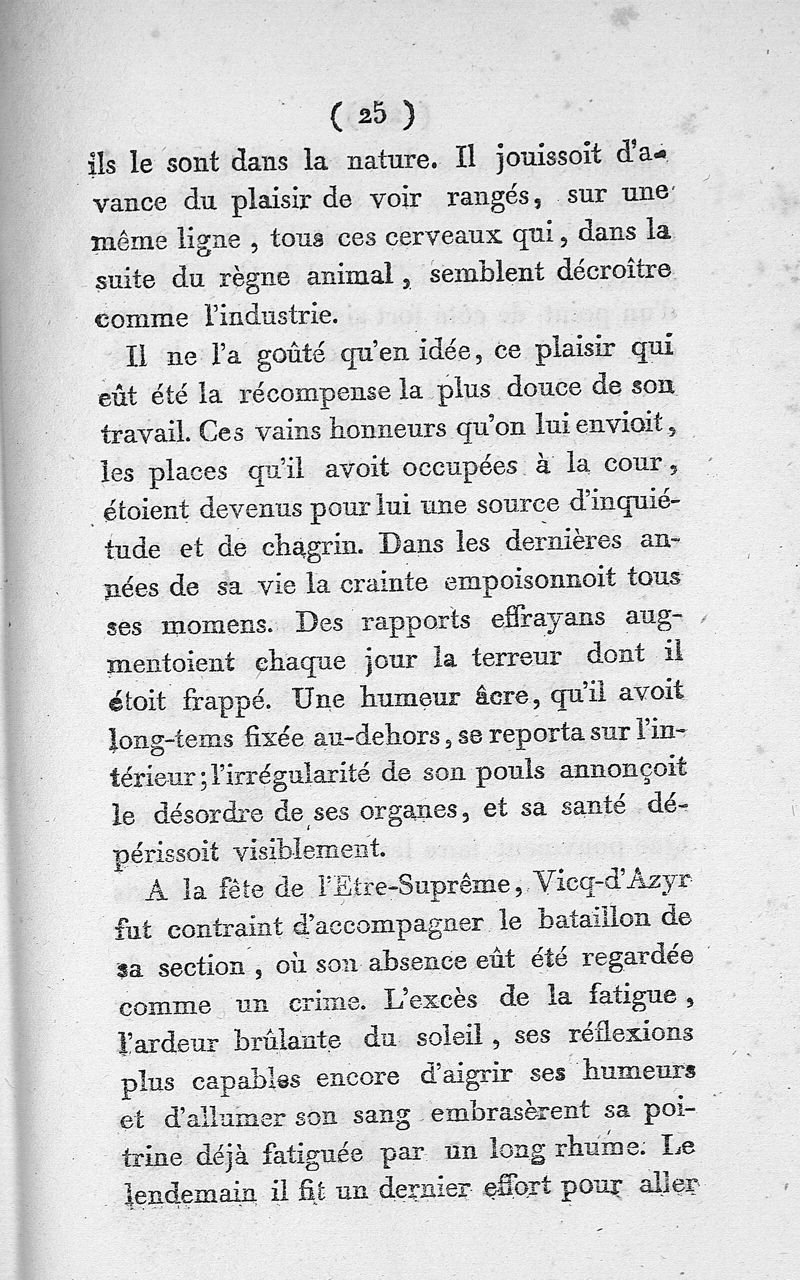 ( 25 )

ils le sont dans la nature. Il jouissoit d'avance du plaisir de voir rangés, sur une même ligne, tous ces cerveaux qui, dans la suite du règne animal, semblent décroître comme l'industrie.

Il ne l'a goûté qu'en idée, ce plaisir qui eût été la récompense la plus douce de son travail. Ces vains honneurs qu'on lui envioit, les places qu'il avoit occupées à la cour, étoient devenus pour lui une source d'inquiétude et de chagrin. Dans les dernières années de sa vie la crainte empoisonnoit tous ses momens. Des rapports effrayans augmentoient chaque jour la terreur dont il étoit frappé. Une humeur âcre, qu'il avoit long-tems fixée au-dehors, se reporta sur l'intérieur; l'irrégularité de son pouls annonçoit le désordre de ses organes, et sa santé dépérissoit visiblement.

A la fête de l'Etre-Suprême, Vicq-d'Azyr fut contraint d'accompagner le bataillon de sa section, où son absence eût été regardée comme un crime. L'excès de la fatigue, l'ardeur brûlante du soleil, ses réflexions plus capables encore d'aigrir ses humeurs et d'allumer son sang embrasèrent sa poitrine déjà fatiguée par un long rhume. Le lendemain il fit un dernier effort pour aller